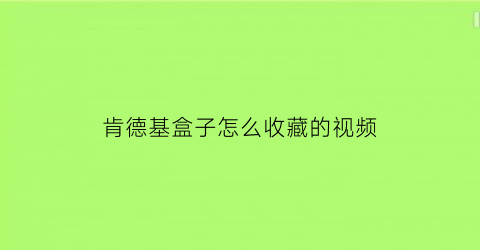 肯德基盒子怎么收藏的视频